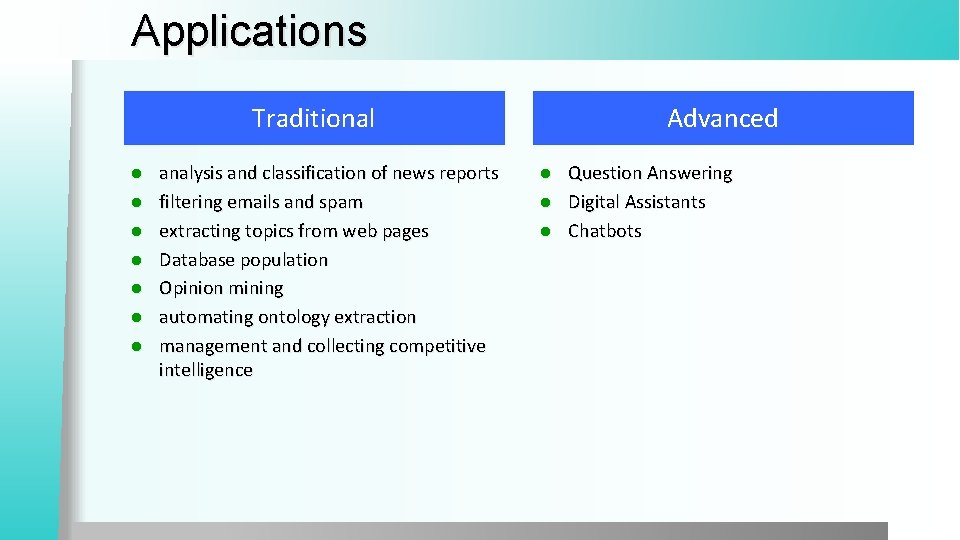 Applications

Traditional

- analysis and classification of news reports
- filtering emails and spam
- extracting topics from web pages
- Database population
- Opinion mining
- automating ontology extraction
- management and collecting competitive intelligence

Advanced

- Question Answering
- Digital Assistants
- Chatbots